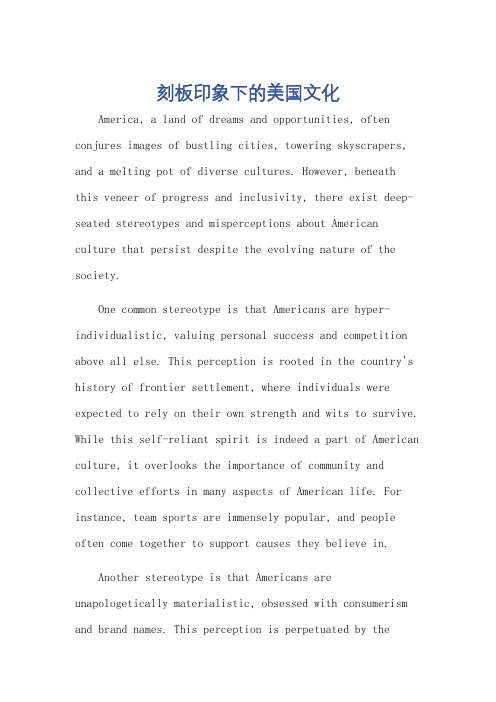 刻板印象下的美国文化

America, a land of dreams and opportunities, often conjures images of bustling cities, towering skyscrapers, and a melting pot of diverse cultures. However, beneath this veneer of progress and inclusivity, there exist deep-seated stereotypes and misperceptions about American culture that persist despite the evolving nature of the society.

One common stereotype is that Americans are hyper-individualistic, valuing personal success and competition above all else. This perception is rooted in the country's history of frontier settlement, where individuals were expected to rely on their own strength and wits to survive. While this self-reliant spirit is indeed a part of American culture, it overlooks the importance of community and collective efforts in many aspects of American life. For instance, team sports are immensely popular, and people often come together to support causes they believe in.

Another stereotype is that Americans are unapologetically materialistic, obsessed with consumerism and brand names. This perception is perpetuated by the